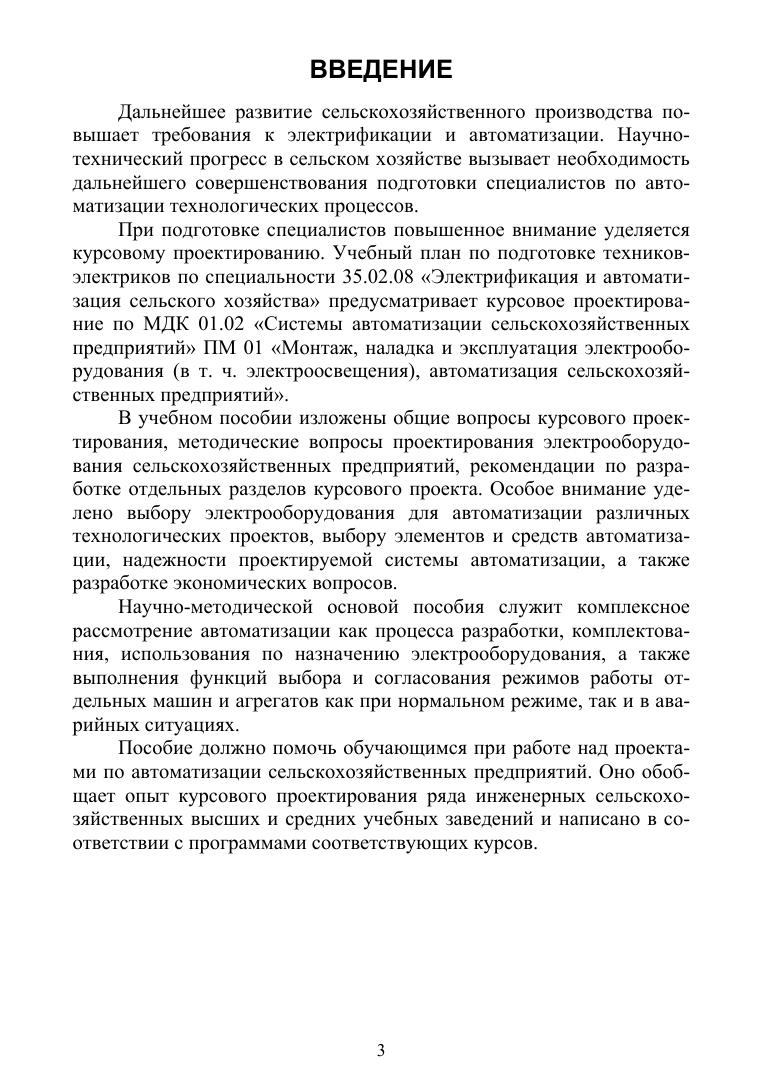 ВВЕДЕНИЕ

Дальнейшее развитие сельскохозяйственного производства повышает требования к электрификации и автоматизации. Научно-технический прогресс в сельском хозяйстве вызывает необходимость дальнейшего совершенствования подготовки специалистов по автоматизации технологических процессов.

При подготовке специалистов повышенное внимание уделяется курсовому проектированию. Учебный план по подготовке техников-электриков по специальности 35.02.08 «Электрификация и автоматизация сельского хозяйства» предусматривает курсовое проектирование по МДК 01.02 «Системы автоматизации сельскохозяйственных предприятий» ПМ 01 «Монтаж, наладка и эксплуатация электрооборудования (в т. ч. электроосвещения), автоматизация сельскохозяйственных предприятий».

В учебном пособии изложены общие вопросы курсового проектирования, методические вопросы проектирования электрооборудования сельскохозяйственных предприятий, рекомендации по разработке отдельных разделов курсового проекта. Особое внимание уделено выбору электрооборудования для автоматизации различных технологических проектов, выбору элементов и средств автоматизации, надежности проектируемой системы автоматизации, а также разработке экономических вопросов.

Научно-методической основой пособия служит комплексное рассмотрение автоматизации как процесса разработки, комплектования, использования по назначению электрооборудования, а также выполнения функций выбора и согласования режимов работы отдельных машин и агрегатов как при нормальном режиме, так и в аварийных ситуациях.

Пособие должно помочь обучающимся при работе над проектами по автоматизации сельскохозяйственных предприятий. Оно обобщает опыт курсового проектирования ряда инженерных сельскохозяйственных высших и средних учебных заведений и написано в соответствии с программами соответствующих курсов.

3